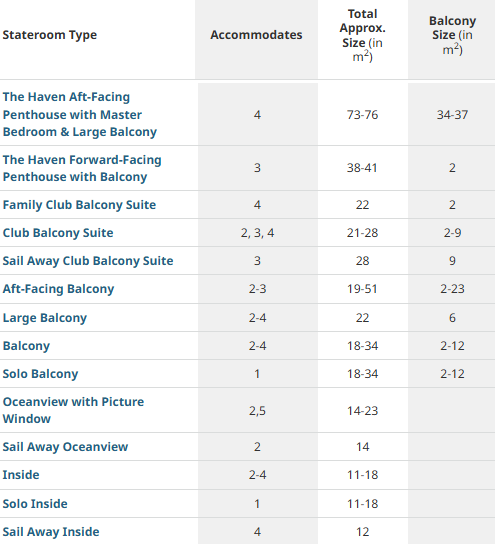 | Stateroom Type | Accommodates | Total Approx. Size (in $m^2$) | Balcony Size (in $m^2$) |
|---|---|---|---|
| The Haven Aft-Facing Penthouse with Master Bedroom & Large Balcony | 4 | 73-76 | 34-37 |
| The Haven Forward-Facing Penthouse with Balcony | 3 | 38-41 | 2 |
| Family Club Balcony Suite | 4 | 22 | 2 |
| Club Balcony Suite | 2, 3, 4 | 21-28 | 2-9 |
| Sail Away Club Balcony Suite | 3 | 28 | 9 |
| Aft-Facing Balcony | 2-3 | 19-51 | 2-23 |
| Large Balcony | 2-4 | 22 | 6 |
| Balcony | 2-4 | 18-34 | 2-12 |
| Solo Balcony | 1 | 18-34 | 2-12 |
| Oceanview with Picture Window | 2,5 | 14-23 | |
| Sail Away Oceanview | 2 | 14 | |
| Inside | 2-4 | 11-18 | |
| Solo Inside | 1 | 11-18 | |
| Sail Away Inside | 4 | 12 | |